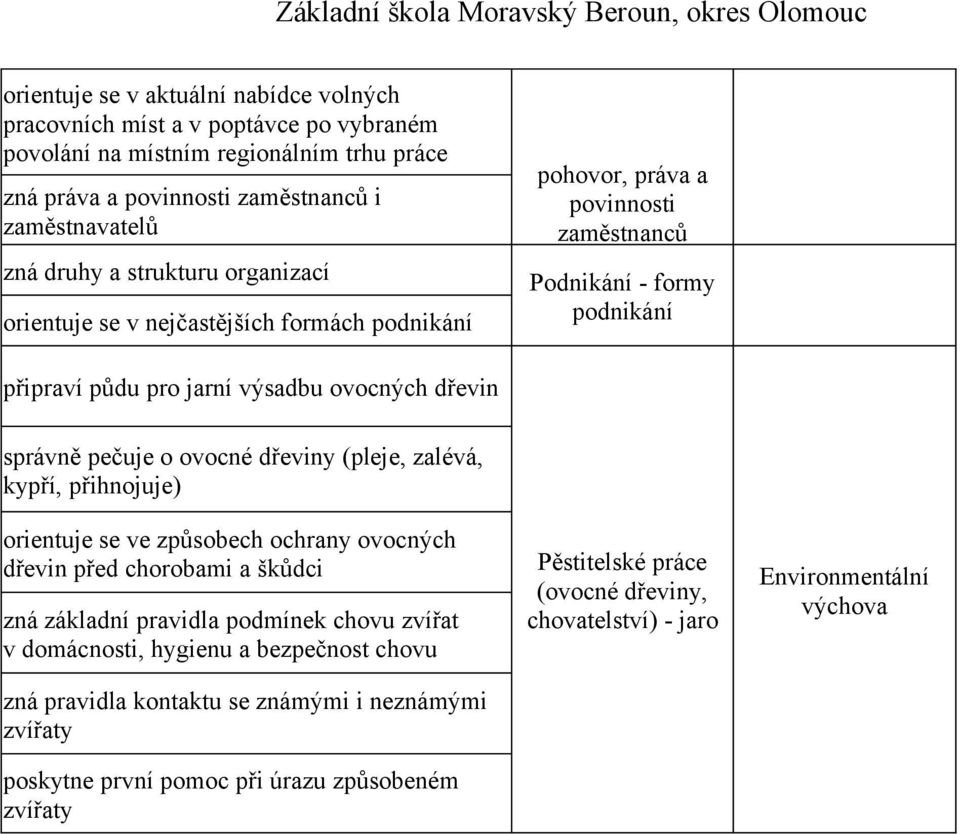 Základní škola Moravský Beroun, okres Olomouc

| | | |
|---|---|---|
| orientuje se v aktuální nabídce volných pracovních míst a v poptávce po vybraném povolání na místním regionálním trhu práce | pohovor, práva a povinnosti zaměstnanců Podnikání - formy podnikání | |
| zná práva a povinnosti zaměstnanců i zaměstnavatelů | | |
| zná druhy a strukturu organizací | | |
| orientuje se v nejčastějších formách podnikání | | |
| připraví půdu pro jarní výsadbu ovocných dřevin | Pěstitelské práce (ovocné dřeviny, chovatelství) - jaro | Environmentální výchova |
| správně pečuje o ovocné dřeviny (pleje, zalévá, kypří, přihnojuje) | | |
| orientuje se ve způsobech ochrany ovocných dřevin před chorobami a škůdci | | |
| zná základní pravidla podmínek chovu zvířat v domácnosti, hygienu a bezpečnost chovu | | |
| zná pravidla kontaktu se známými i neznámými zvířaty | | |
| poskytne první pomoc při úrazu způsobeném zvířaty | | |